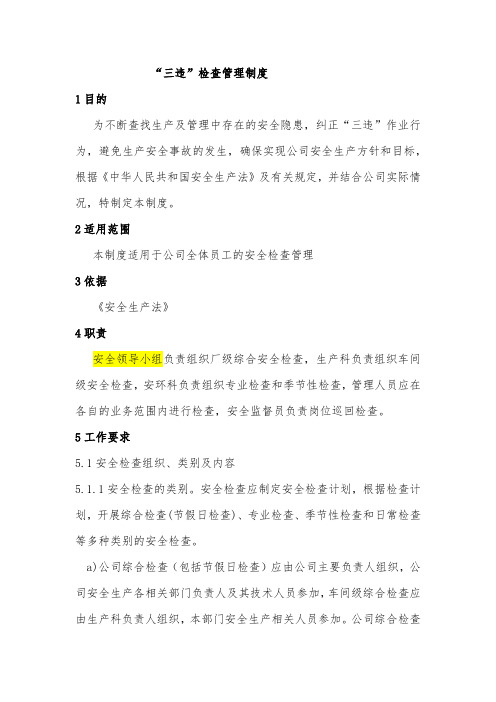 “三违”检查管理制度

1 目的

为不断查找生产及管理中存在的安全隐患，纠正“三违”作业行为，避免生产安全事故的发生，确保实现公司安全生产方针和目标，根据《中华人民共和国安全生产法》及有关规定，并结合公司实际情况，特制定本制度。

2 适用范围

本制度适用于公司全体员工的安全检查管理

3 依据

《安全生产法》

4 职责

安全领导小组负责组织厂级综合安全检查，生产科负责组织车间级安全检查，安环科负责组织专业检查和季节性检查，管理人员应在各自的业务范围内进行检查，安全监督员负责岗位巡回检查。

5 工作要求

5.1 安全检查组织、类别及内容

5.1.1 安全检查的类别。安全检查应制定安全检查计划，根据检查计划，开展综合检查(节假日检查)、专业检查、季节性检查和日常检查等多种类别的安全检查。

a)公司综合检查（包括节假日检查）应由公司主要负责人组织，公司安全生产各相关部门负责人及其技术人员参加，车间级综合检查应由生产科负责人组织，本部门安全生产相关人员参加。公司综合检查